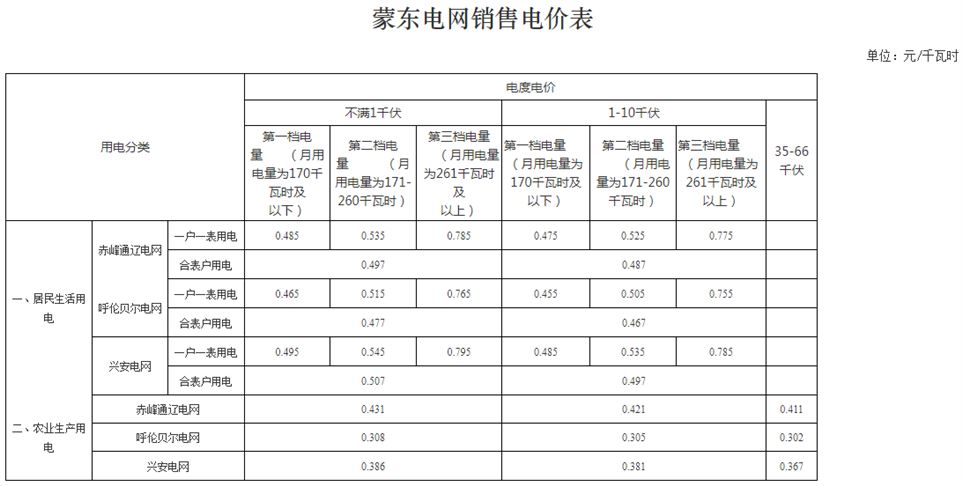 蒙东电网销售电价表

单位：元/千瓦时

| 用电分类 | | | 电度电价 | | | | | | |
|---|---|---|---|---|---|---|---|---|---|
| | | | 不满1千伏 | | | 1-10千伏 | | | 35-66千伏 |
| | | | 第一档电量（月用电量为170千瓦时及以下） | 第二档电量（月用电量为171-260千瓦时） | 第三档电量（月用电量为261千瓦时及以上） | 第一档电量（月用电量为170千瓦时及以下） | 第二档电量（月用电量为171-260千瓦时） | 第三档电量（月用电量为261千瓦时及以上） | |
| 一、居民生活用电 | 赤峰通辽电网 | 一户一表用电 | 0.485 | 0.535 | 0.785 | 0.475 | 0.525 | 0.775 | |
| | | 合表户用电 | 0.497 | | | 0.487 | | | |
| | 呼伦贝尔电网 | 一户一表用电 | 0.465 | 0.515 | 0.765 | 0.455 | 0.505 | 0.755 | |
| | | 合表户用电 | 0.477 | | | 0.467 | | | |
| | 兴安电网 | 一户一表用电 | 0.495 | 0.545 | 0.795 | 0.485 | 0.535 | 0.785 | |
| | | 合表户用电 | 0.507 | | | 0.497 | | | |
| 二、农业生产用电 | 赤峰通辽电网 | | 0.431 | | | 0.421 | | | 0.411 |
| | 呼伦贝尔电网 | | 0.308 | | | 0.305 | | | 0.302 |
| | 兴安电网 | | 0.386 | | | 0.381 | | | 0.367 |